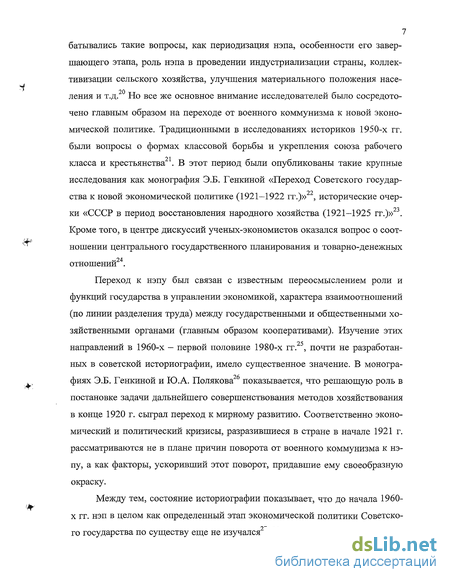 7

батывались такие вопросы, как периодизация нэпа, особенности его завершающего этапа, роль нэпа в проведении индустриализации страны, коллективизации сельского хозяйства, улучшения материального положения населения и т.д.$^{20}$ Но все же основное внимание исследователей было сосредоточено главным образом на переходе от военного коммунизма к новой экономической политике. Традиционными в исследованиях историков 1950-х гг. были вопросы о формах классовой борьбы и укрепления союза рабочего класса и крестьянства$^{21}$. В этот период были опубликованы такие крупные исследования как монография Э.Б. Генкиной «Переход Советского государства к новой экономической политике (1921–1922 гг.)»$^{22}$, исторические очерки «СССР в период восстановления народного хозяйства (1921–1925 гг.)»$^{23}$. Кроме того, в центре дискуссий ученых-экономистов оказался вопрос о соотношении центрального государственного планирования и товарно-денежных отношений$^{24}$.

Переход к нэпу был связан с известным переосмыслением роли и функций государства в управлении экономикой, характера взаимоотношений (по линии разделения труда) между государственными и общественными хозяйственными органами (главным образом кооперативами). Изучение этих направлений в 1960-х – первой половине 1980-х гг.$^{25}$, почти не разработанных в советской историографии, имело существенное значение. В монографиях Э.Б. Генкиной и Ю.А. Полякова$^{26}$ показывается, что решающую роль в постановке задачи дальнейшего совершенствования методов хозяйствования в конце 1920 г. сыграл переход к мирному развитию. Соответственно экономический и политический кризисы, разразившиеся в стране в начале 1921 г. рассматриваются не в плане причин поворота от военного коммунизма к нэпу, а как факторы, ускоривший этот поворот, придавшие ему своеобразную окраску.

Между тем, состояние историографии показывает, что до начала 1960-х гг. нэп в целом как определенный этап экономической политики Советского государства по существу еще не изучался$^{27}$

dsLib.net
библиотека диссертаций